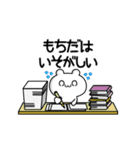 もちだは
いそがしい